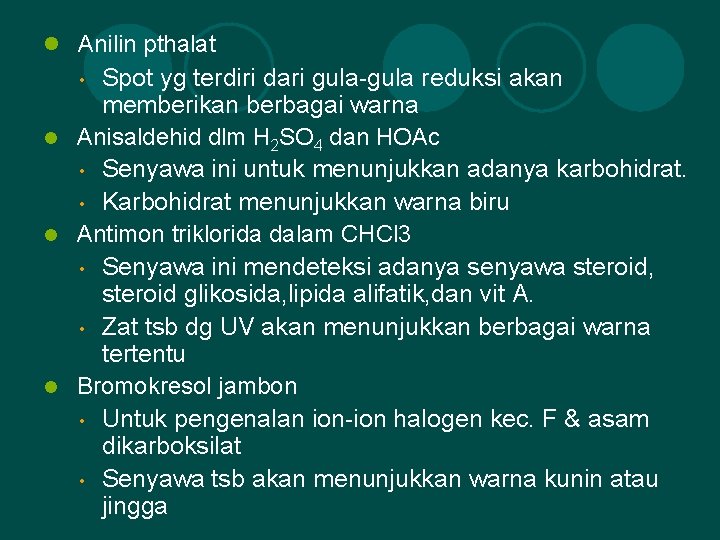 - Anilin pthalat
  - Spot yg terdiri dari gula-gula reduksi akan memberikan berbagai warna
- Anisaldehid dlm $H_2SO_4$ dan HOAc
  - Senyawa ini untuk menunjukkan adanya karbohidrat.
  - Karbohidrat menunjukkan warna biru
- Antimon triklorida dalam CHCl3
  - Senyawa ini mendeteksi adanya senyawa steroid, steroid glikosida,lipida alifatik,dan vit A.
  - Zat tsb dg UV akan menunjukkan berbagai warna tertentu
- Bromokresol jambon
  - Untuk pengenalan ion-ion halogen kec. F & asam dikarboksilat
  - Senyawa tsb akan menunjukkan warna kunin atau jingga